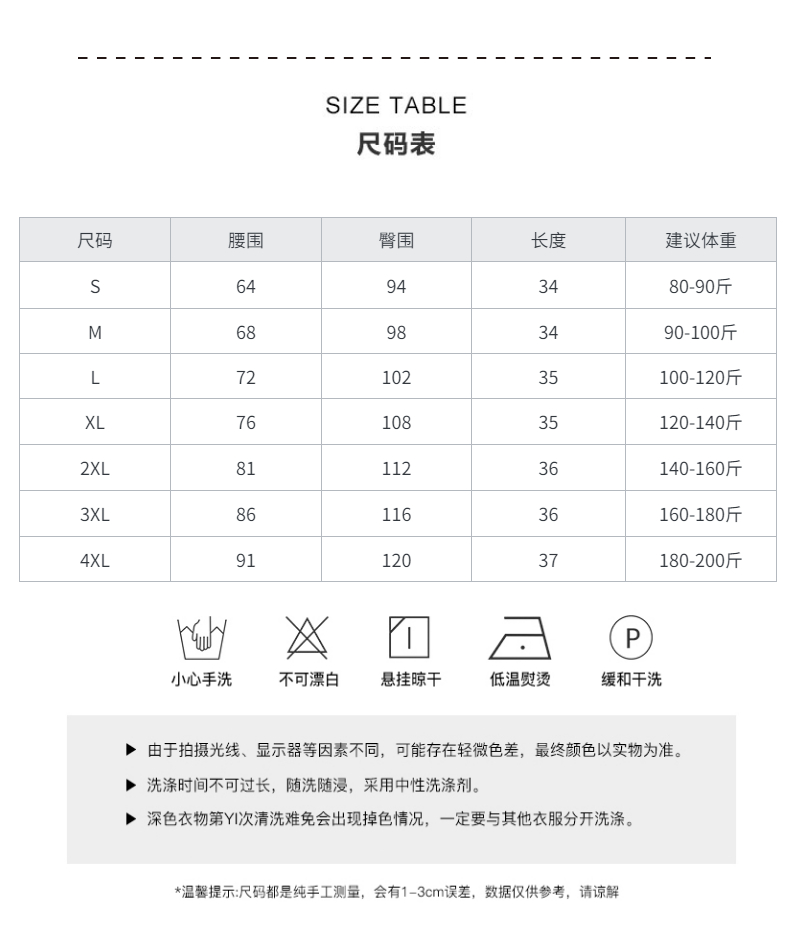 SIZE TABLE
尺码表

| 尺码 | 腰围 | 臀围 | 长度 | 建议体重 |
|---|---|---|---|---|
| S | 64 | 94 | 34 | 80-90斤 |
| M | 68 | 98 | 34 | 90-100斤 |
| L | 72 | 102 | 35 | 100-120斤 |
| XL | 76 | 108 | 35 | 120-140斤 |
| 2XL | 81 | 112 | 36 | 140-160斤 |
| 3XL | 86 | 116 | 36 | 160-180斤 |
| 4XL | 91 | 120 | 37 | 180-200斤 |

P

小心手洗 不可漂白 悬挂晾干 低温熨烫 缓和干洗

▶ 由于拍摄光线、显示器等因素不同，可能存在轻微色差，最终颜色以实物为准。
▶ 洗涤时间不可过长，随洗随浸，采用中性洗涤剂。
▶ 深色衣物第YI次清洗难免会出现掉色情况，一定要与其他衣服分开洗涤。

*温馨提示:尺码都是纯手工测量，会有1-3cm误差，数据仅供参考，请谅解